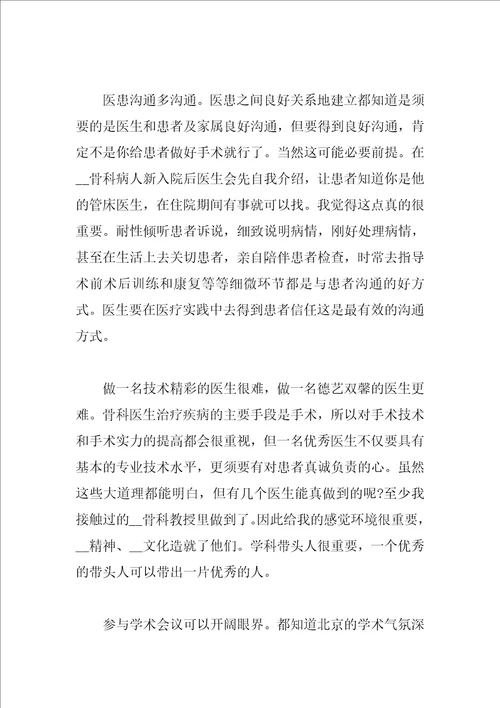 医患沟通多沟通。医患之间良好关系地建立都知道是须要的是医生和患者及家属良好沟通，但要得到良好沟通，肯定不是你给患者做好手术就行了。当然这可能必要前提。在__骨科病人新入院后医生会先自我介绍，让患者知道你是他的管床医生，在住院期间有事就可以找。我觉得这点真的很重要。耐性倾听患者诉说，细致说明病情，刚好处理病情，甚至在生活上去关切患者，亲自陪伴患者检查，时常去指导术前术后训练和康复等等细微环节都是与患者沟通的好方式。医生要在医疗实践中去得到患者信任这是最有效的沟通方式。

做一名技术精彩的医生很难，做一名德艺双馨的医生更难。骨科医生治疗疾病的主要手段是手术，所以对手术技术和手术实力的提高都会很重视，但一名优秀医生不仅要具有基本的专业技术水平，更须要有对患者真诚负责的心。虽然这些大道理都能明白，但有几个医生能真做到的呢?至少我接触过的__骨科教授里做到了。因此给我的感觉环境很重要，__精神、__文化造就了他们。学科带头人很重要，一个优秀的带头人可以带出一片优秀的人。

参与学术会议可以开阔眼界。都知道北京的学术气氛深